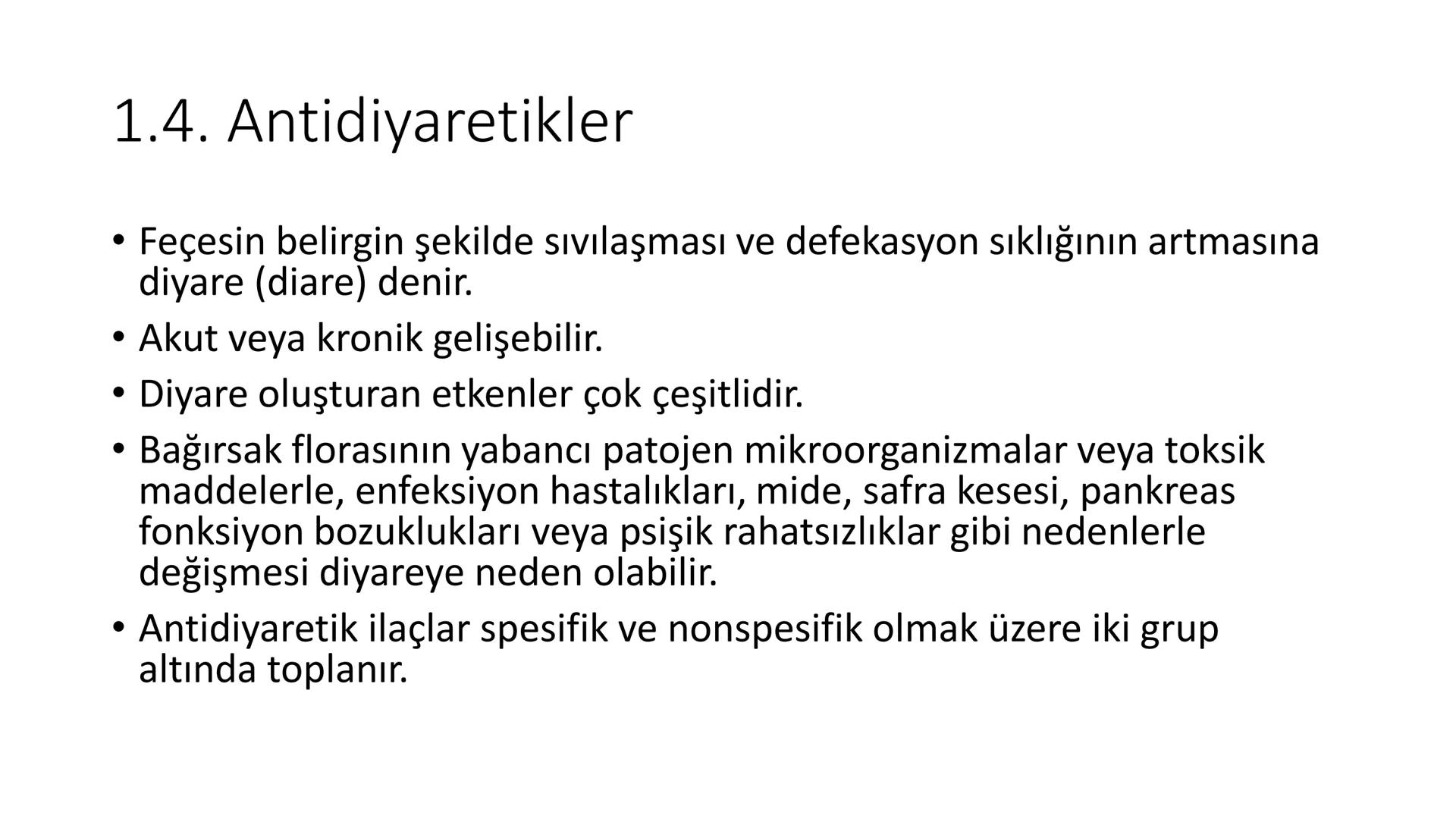 1.4. Antidiyaretikler

• Feçesin belirgin şekilde sıvılaşması ve defekasyon sıklığının artmasına diyare (diare) denir.
• Akut veya kronik gelişebilir.
• Diyare oluşturan etkenler çok çeşitlidir.
• Bağırsak florasının yabancı patojen mikroorganizmalar veya toksik maddelerle, enfeksiyon hastalıkları, mide, safra kesesi, pankreas fonksiyon bozuklukları veya psişik rahatsızlıklar gibi nedenlerle değişmesi diyareye neden olabilir.
• Antidiyaretik ilaçlar spesifik ve nonspesifik olmak üzere iki grup altında toplanır.